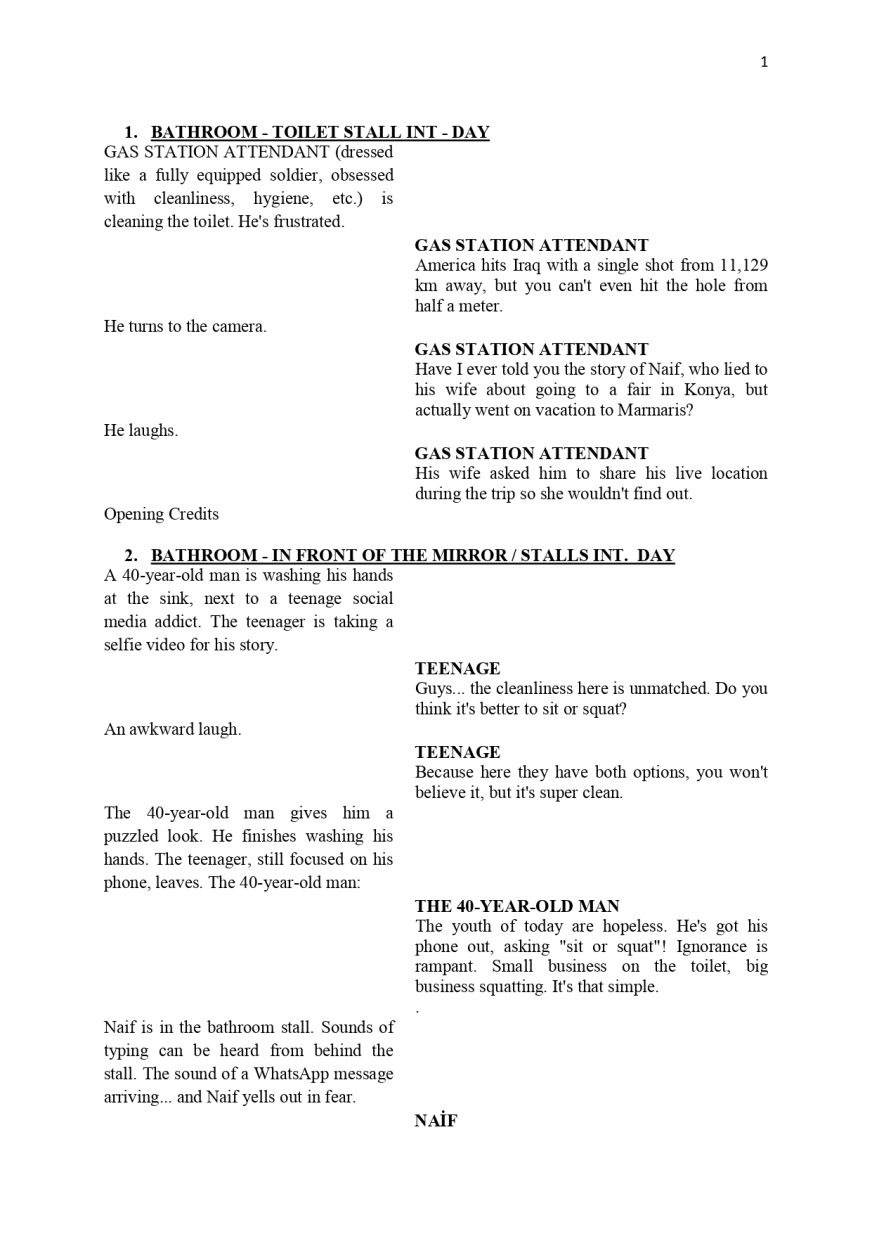 1

1. BATHROOM - TOILET STALL INT - DAY

GAS STATION ATTENDANT (dressed like a fully equipped soldier, obsessed with cleanliness, hygiene, etc.) is cleaning the toilet. He's frustrated.

GAS STATION ATTENDANT
America hits Iraq with a single shot from 11,129 km away, but you can't even hit the hole from half a meter.

He turns to the camera.

GAS STATION ATTENDANT
Have I ever told you the story of Naif, who lied to his wife about going to a fair in Konya, but actually went on vacation to Marmaris?

He laughs.

GAS STATION ATTENDANT
His wife asked him to share his live location during the trip so she wouldn't find out.

Opening Credits

2. BATHROOM - IN FRONT OF THE MIRROR / STALLS INT. DAY

A 40-year-old man is washing his hands at the sink, next to a teenage social media addict. The teenager is taking a selfie video for his story.

TEENAGE
Guys... the cleanliness here is unmatched. Do you think it's better to sit or squat?

An awkward laugh.

TEENAGE
Because here they have both options, you won't believe it, but it's super clean.

The 40-year-old man gives him a puzzled look. He finishes washing his hands. The teenager, still focused on his phone, leaves. The 40-year-old man:

THE 40-YEAR-OLD MAN
The youth of today are hopeless. He's got his phone out, asking "sit or squat"! Ignorance is rampant. Small business on the toilet, big business squatting. It's that simple.
.

Naif is in the bathroom stall. Sounds of typing can be heard from behind the stall. The sound of a WhatsApp message arriving... and Naif yells out in fear.

NAİF